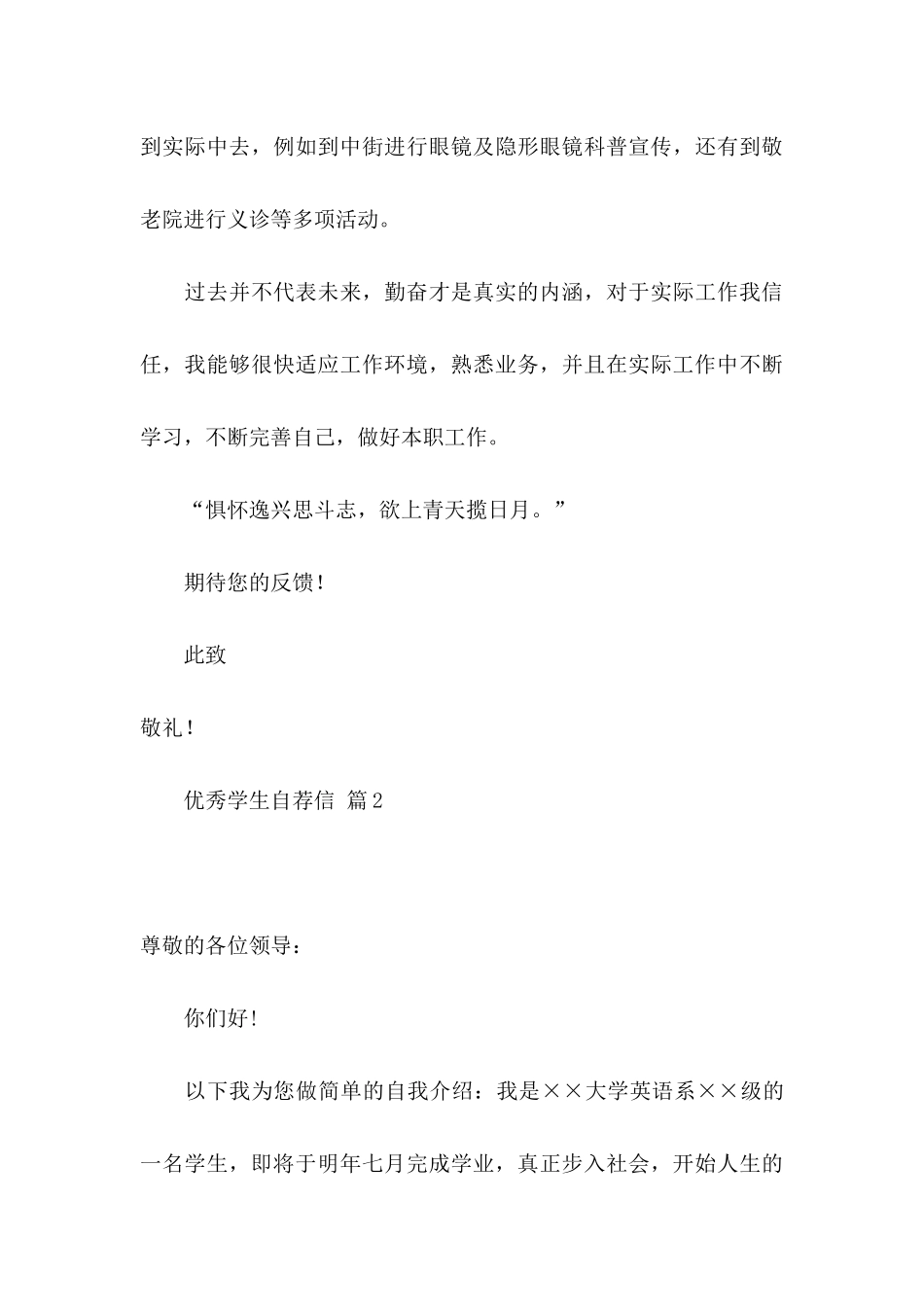 到实际中去，例如到中街进行眼镜及隐形眼镜科普宣传，还有到敬老院进行义诊等多项活动。

过去并不代表未来，勤奋才是真实的内涵，对于实际工作我信任，我能够很快适应工作环境，熟悉业务，并且在实际工作中不断学习，不断完善自己，做好本职工作。

“惧怀逸兴思斗志，欲上青天揽日月。”

期待您的反馈！

此致

敬礼！

优秀学生自荐信 篇2

尊敬的各位领导：

你们好！

以下我为您做简单的自我介绍：我是××大学英语系××级的一名学生，即将于明年七月完成学业，真正步入社会，开始人生的